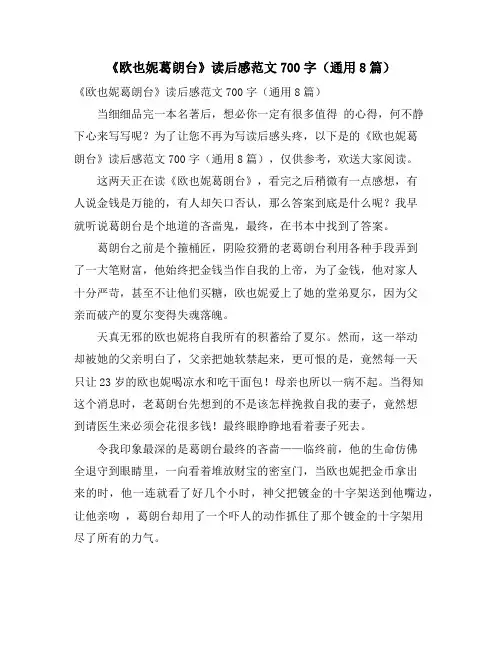 《欧也妮葛朗台》读后感范文 700 字（通用 8 篇）

《欧也妮葛朗台》读后感范文 700 字（通用 8 篇）

当细细品完一本名著后，想必你一定有很多值得 的心得，何不静下心来写写呢？为了让您不再为写读后感头疼，以下是的《欧也妮葛朗台》读后感范文 700 字（通用 8 篇），仅供参考，欢送大家阅读。

这两天正在读《欧也妮葛朗台》，看完之后稍微有一点感想，有人说金钱是万能的，有人却矢口否认，那么答案到底是什么呢？我早就听说葛朗台是个地道的吝啬鬼，最终，在书本中找到了答案。

葛朗台之前是个箍桶匠，阴险狡猾的老葛朗台利用各种手段弄到了一大笔财富，他始终把金钱当作自我的上帝，为了金钱，他对家人十分严苛，甚至不让他们买糖，欧也妮爱上了她的堂弟夏尔，因为父亲而破产的夏尔变得失魂落魄。

天真无邪的欧也妮将自我所有的积蓄给了夏尔。然而，这一举动却被她的父亲明白了，父亲把她软禁起来，更可恨的是，竟然每一天只让 23 岁的欧也妮喝凉水和吃干面包！母亲也所以一病不起。当得知这个消息时，老葛朗台先想到的不是该怎样挽救自我的妻子，竟然想到请医生来必须会花很多钱！最终眼睁睁地看着妻子死去。

令我印象最深的是葛朗台最终的吝啬——临终前，他的生命仿佛全退守到眼睛里，一向看着堆放财宝的密室门，当欧也妮把金币拿出来的时，他一连就看了好几个小时，神父把镀金的十字架送到他嘴边，让他亲吻 ，葛朗台却用了一个吓人的动作抓住了那个镀金的十字架用尽了所有的力气。